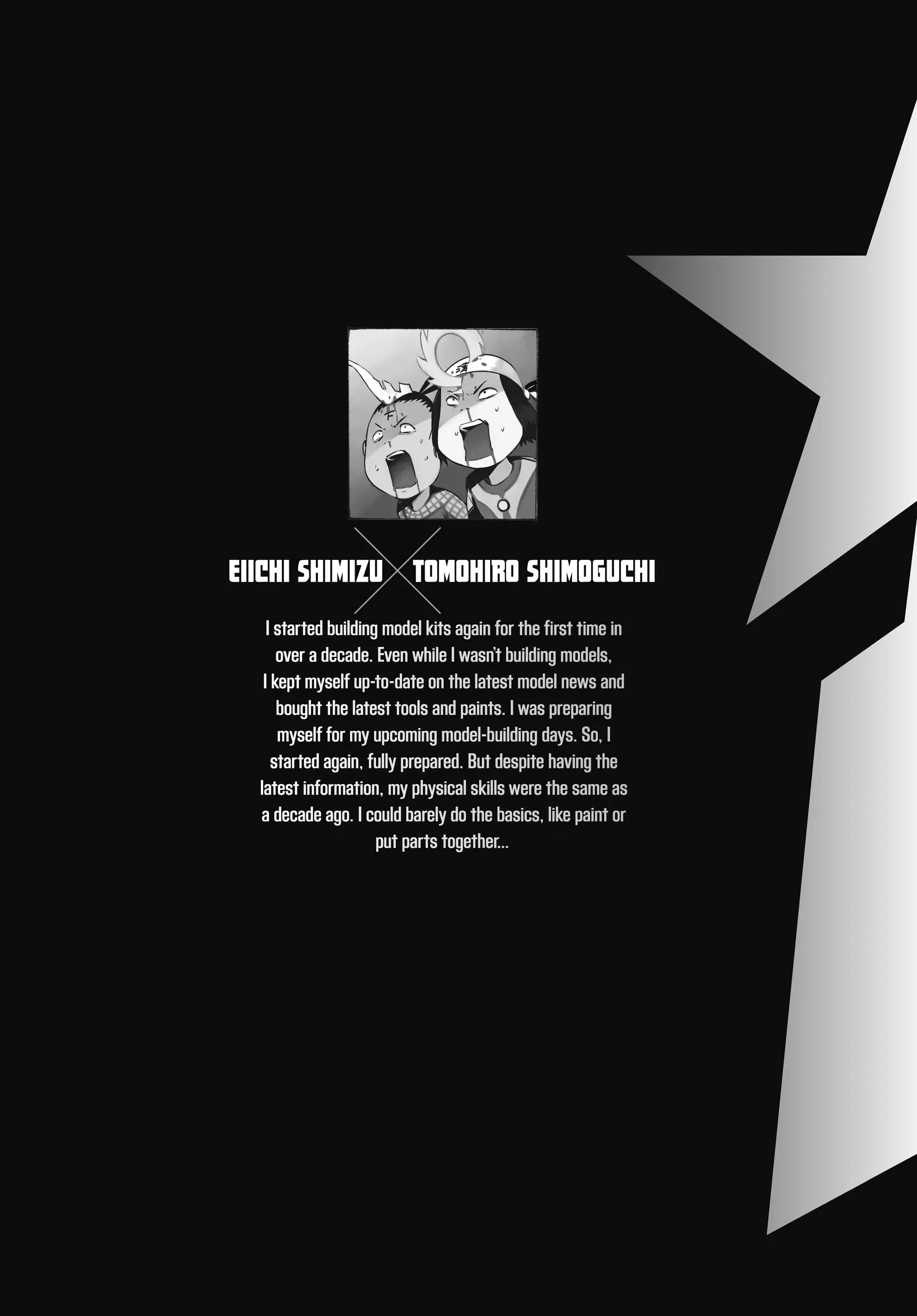 EIICHI SHIMIZU TOMOHIRO SHIMOGUCHI

I started building model kits again for the first time in over a decade. Even while I wasn't building models, I kept myself up-to-date on the latest model news and bought the latest tools and paints. I was preparing myself for my upcoming model-building days. So, I started again, fully prepared. But despite having the latest information, my physical skills were the same as a decade ago. I could barely do the basics, like paint or put parts together...